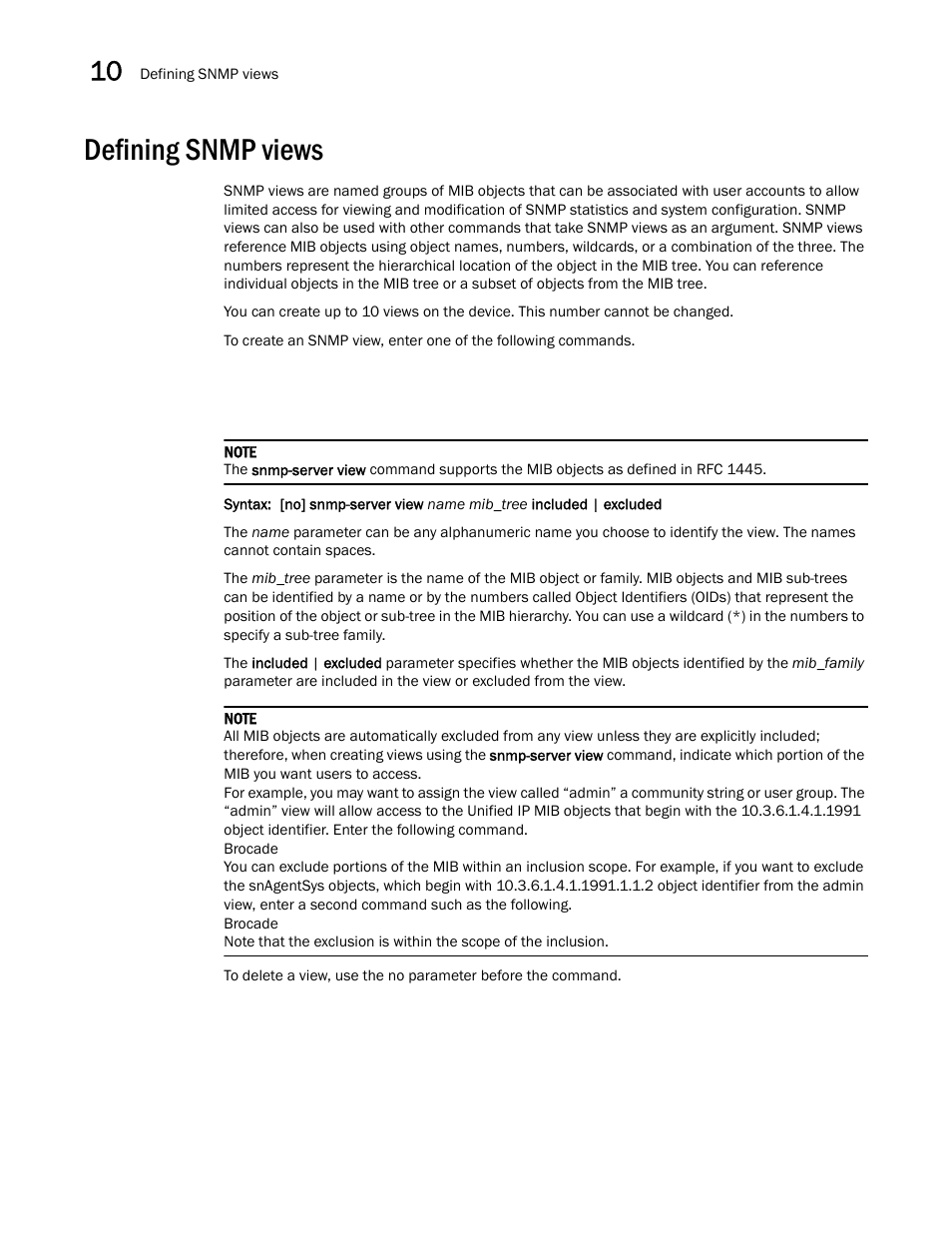 10 Defining SNMP views

Defining SNMP views

SNMP views are named groups of MIB objects that can be associated with user accounts to allow limited access for viewing and modification of SNMP statistics and system configuration. SNMP views can also be used with other commands that take SNMP views as an argument. SNMP views reference MIB objects using object names, numbers, wildcards, or a combination of the three. The numbers represent the hierarchical location of the object in the MIB tree. You can reference individual objects in the MIB tree or a subset of objects from the MIB tree.

You can create up to 10 views on the device. This number cannot be changed.

To create an SNMP view, enter one of the following commands.

NOTE
The snmp-server view command supports the MIB objects as defined in RFC 1445.

Syntax: [no] snmp-server view name mib_tree included | excluded

The name parameter can be any alphanumeric name you choose to identify the view. The names cannot contain spaces.

The mib_tree parameter is the name of the MIB object or family. MIB objects and MIB sub-trees can be identified by a name or by the numbers called Object Identifiers (OIDs) that represent the position of the object or sub-tree in the MIB hierarchy. You can use a wildcard (*) in the numbers to specify a sub-tree family.

The included | excluded parameter specifies whether the MIB objects identified by the mib_family parameter are included in the view or excluded from the view.

NOTE
All MIB objects are automatically excluded from any view unless they are explicitly included; therefore, when creating views using the snmp-server view command, indicate which portion of the MIB you want users to access.
For example, you may want to assign the view called “admin” a community string or user group. The “admin” view will allow access to the Unified IP MIB objects that begin with the 10.3.6.1.4.1.1991 object identifier. Enter the following command.
Brocade
You can exclude portions of the MIB within an inclusion scope. For example, if you want to exclude the snAgentSys objects, which begin with 10.3.6.1.4.1.1991.1.1.2 object identifier from the admin view, enter a second command such as the following.
Brocade
Note that the exclusion is within the scope of the inclusion.

To delete a view, use the no parameter before the command.